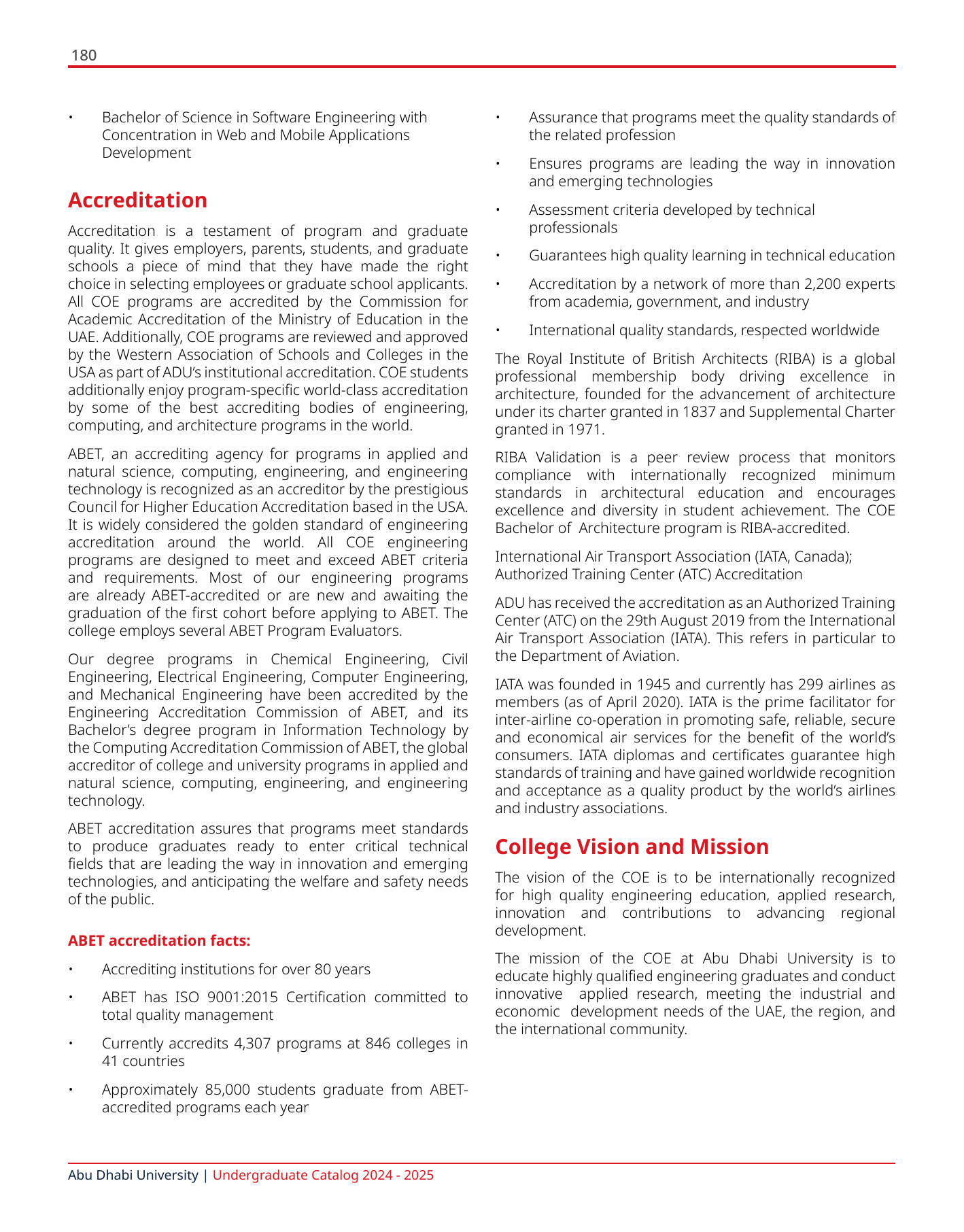 180

• Bachelor of Science in Software Engineering with Concentration in Web and Mobile Applications Development

Accreditation

Accreditation is a testament of program and graduate quality. It gives employers, parents, students, and graduate schools a piece of mind that they have made the right choice in selecting employees or graduate school applicants. All COE programs are accredited by the Commission for Academic Accreditation of the Ministry of Education in the UAE. Additionally, COE programs are reviewed and approved by the Western Association of Schools and Colleges in the USA as part of ADU's institutional accreditation. COE students additionally enjoy program-specific world-class accreditation by some of the best accrediting bodies of engineering, computing, and architecture programs in the world.

ABET, an accrediting agency for programs in applied and natural science, computing, engineering, and engineering technology is recognized as an accreditor by the prestigious Council for Higher Education Accreditation based in the USA. It is widely considered the golden standard of engineering accreditation around the world. All COE engineering programs are designed to meet and exceed ABET criteria and requirements. Most of our engineering programs are already ABET-accredited or are new and awaiting the graduation of the first cohort before applying to ABET. The college employs several ABET Program Evaluators.

Our degree programs in Chemical Engineering, Civil Engineering, Electrical Engineering, Computer Engineering, and Mechanical Engineering have been accredited by the Engineering Accreditation Commission of ABET, and its Bachelor's degree program in Information Technology by the Computing Accreditation Commission of ABET, the global accreditor of college and university programs in applied and natural science, computing, engineering, and engineering technology.

ABET accreditation assures that programs meet standards to produce graduates ready to enter critical technical fields that are leading the way in innovation and emerging technologies, and anticipating the welfare and safety needs of the public.

ABET accreditation facts:

• Accrediting institutions for over 80 years

• ABET has ISO 9001:2015 Certification committed to total quality management

• Currently accredits 4,307 programs at 846 colleges in 41 countries

• Approximately 85,000 students graduate from ABET-accredited programs each year

• Assurance that programs meet the quality standards of the related profession

• Ensures programs are leading the way in innovation and emerging technologies

• Assessment criteria developed by technical professionals

• Guarantees high quality learning in technical education

• Accreditation by a network of more than 2,200 experts from academia, government, and industry

• International quality standards, respected worldwide

The Royal Institute of British Architects (RIBA) is a global professional membership body driving excellence in architecture, founded for the advancement of architecture under its charter granted in 1837 and Supplemental Charter granted in 1971.

RIBA Validation is a peer review process that monitors compliance with internationally recognized minimum standards in architectural education and encourages excellence and diversity in student achievement. The COE Bachelor of Architecture program is RIBA-accredited.

International Air Transport Association (IATA, Canada); Authorized Training Center (ATC) Accreditation

ADU has received the accreditation as an Authorized Training Center (ATC) on the 29th August 2019 from the International Air Transport Association (IATA). This refers in particular to the Department of Aviation.

IATA was founded in 1945 and currently has 299 airlines as members (as of April 2020). IATA is the prime facilitator for inter-airline co-operation in promoting safe, reliable, secure and economical air services for the benefit of the world's consumers. IATA diplomas and certificates guarantee high standards of training and have gained worldwide recognition and acceptance as a quality product by the world's airlines and industry associations.

College Vision and Mission

The vision of the COE is to be internationally recognized for high quality engineering education, applied research, innovation and contributions to advancing regional development.

The mission of the COE at Abu Dhabi University is to educate highly qualified engineering graduates and conduct innovative applied research, meeting the industrial and economic development needs of the UAE, the region, and the international community.

Abu Dhabi University | Undergraduate Catalog 2024 - 2025